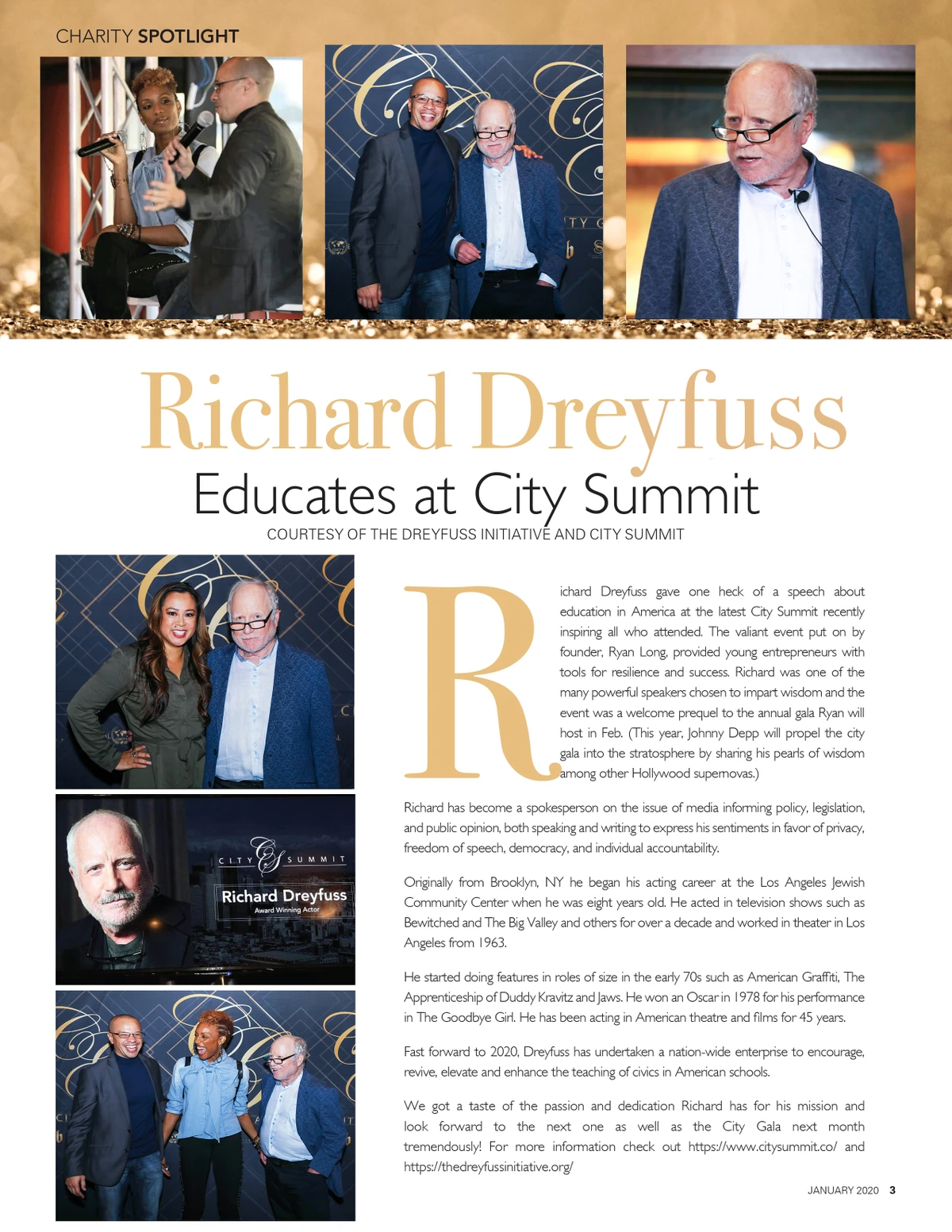 CHARITY SPOTLIGHT

Richard Dreyfuss

Educates at City Summit

COURTESY OF THE DREYFUSS INITIATIVE AND CITY SUMMIT

CITY SUMMIT

Richard Dreyfuss

Award Winning Actor

Richard Dreyfuss gave one heck of a speech about education in America at the latest City Summit recently inspiring all who attended. The valiant event put on by founder, Ryan Long, provided young entrepreneurs with tools for resilience and success. Richard was one of the many powerful speakers chosen to impart wisdom and the event was a welcome prequel to the annual gala Ryan will host in Feb. (This year, Johnny Depp will propel the city gala into the stratosphere by sharing his pearls of wisdom among other Hollywood supernovas.)

Richard has become a spokesperson on the issue of media informing policy, legislation, and public opinion, both speaking and writing to express his sentiments in favor of privacy, freedom of speech, democracy, and individual accountability.

Originally from Brooklyn, NY he began his acting career at the Los Angeles Jewish Community Center when he was eight years old. He acted in television shows such as Bewitched and The Big Valley and others for over a decade and worked in theater in Los Angeles from 1963.

He started doing features in roles of size in the early 70s such as American Graffiti, The Apprenticeship of Duddy Kravitz and Jaws. He won an Oscar in 1978 for his performance in The Goodbye Girl. He has been acting in American theatre and films for 45 years.

Fast forward to 2020, Dreyfuss has undertaken a nation-wide enterprise to encourage, revive, elevate and enhance the teaching of civics in American schools.

We got a taste of the passion and dedication Richard has for his mission and look forward to the next one as well as the City Gala next month tremendously! For more information check out https://www.citysummit.co/ and https://thedreyfussinitiative.org/

JANUARY 2020 3